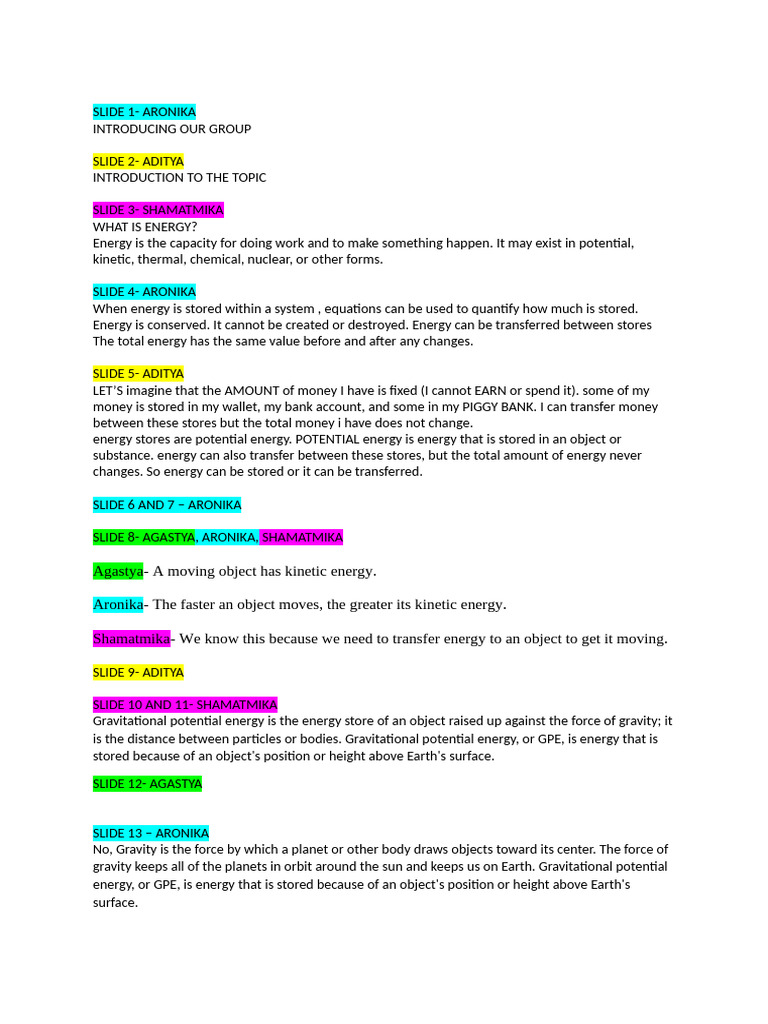 SLIDE 1- ARONIKA
INTRODUCING OUR GROUP

SLIDE 2- ADITYA
INTRODUCTION TO THE TOPIC

SLIDE 3- SHAMATMIKA
WHAT IS ENERGY?
Energy is the capacity for doing work and to make something happen. It may exist in potential, kinetic, thermal, chemical, nuclear, or other forms.

SLIDE 4- ARONIKA
When energy is stored within a system , equations can be used to quantify how much is stored. Energy is conserved. It cannot be created or destroyed. Energy can be transferred between stores The total energy has the same value before and after any changes.

SLIDE 5- ADITYA
LET'S imagine that the AMOUNT of money I have is fixed (I cannot EARN or spend it). some of my money is stored in my wallet, my bank account, and some in my PIGGY BANK. I can transfer money between these stores but the total money i have does not change.
energy stores are potential energy. POTENTIAL energy is energy that is stored in an object or substance. energy can also transfer between these stores, but the total amount of energy never changes. So energy can be stored or it can be transferred.

SLIDE 6 AND 7 – ARONIKA

SLIDE 8- AGASTYA, ARONIKA, SHAMATMIKA

Agastya- A moving object has kinetic energy.

Aronika- The faster an object moves, the greater its kinetic energy.

Shamatmika- We know this because we need to transfer energy to an object to get it moving.

SLIDE 9- ADITYA

SLIDE 10 AND 11- SHAMATMIKA
Gravitational potential energy is the energy store of an object raised up against the force of gravity; it is the distance between particles or bodies. Gravitational potential energy, or GPE, is energy that is stored because of an object's position or height above Earth's surface.

SLIDE 12- AGASTYA

SLIDE 13 – ARONIKA
No, Gravity is the force by which a planet or other body draws objects toward its center. The force of gravity keeps all of the planets in orbit around the sun and keeps us on Earth. Gravitational potential energy, or GPE, is energy that is stored because of an object's position or height above Earth's surface.